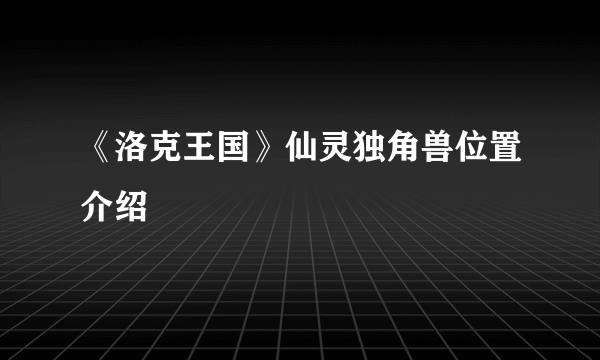 《洛克王国》仙灵独角兽位置介绍